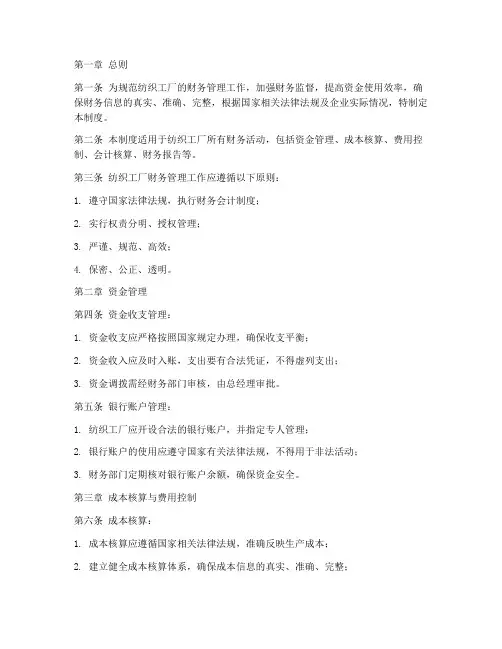 第一章 总则

第一条 为规范纺织工厂的财务管理工作，加强财务监督，提高资金使用效率，确保财务信息的真实、准确、完整，根据国家相关法律法规及企业实际情况，特制定本制度。

第二条 本制度适用于纺织工厂所有财务活动，包括资金管理、成本核算、费用控制、会计核算、财务报告等。

第三条 纺织工厂财务管理工作应遵循以下原则：

1. 遵守国家法律法规，执行财务会计制度；

2. 实行权责分明、授权管理；

3. 严谨、规范、高效；

4. 保密、公正、透明。

第二章 资金管理

第四条 资金收支管理：

1. 资金收支应严格按照国家规定办理，确保收支平衡；

2. 资金收入应及时入账，支出要有合法凭证，不得虚列支出；

3. 资金调拨需经财务部门审核，由总经理审批。

第五条 银行账户管理：

1. 纺织工厂应开设合法的银行账户，并指定专人管理；

2. 银行账户的使用应遵守国家有关法律法规，不得用于非法活动；

3. 财务部门定期核对银行账户余额，确保资金安全。

第三章 成本核算与费用控制

第六条 成本核算：

1. 成本核算应遵循国家相关法律法规，准确反映生产成本；

2. 建立健全成本核算体系，确保成本信息的真实、准确、完整；